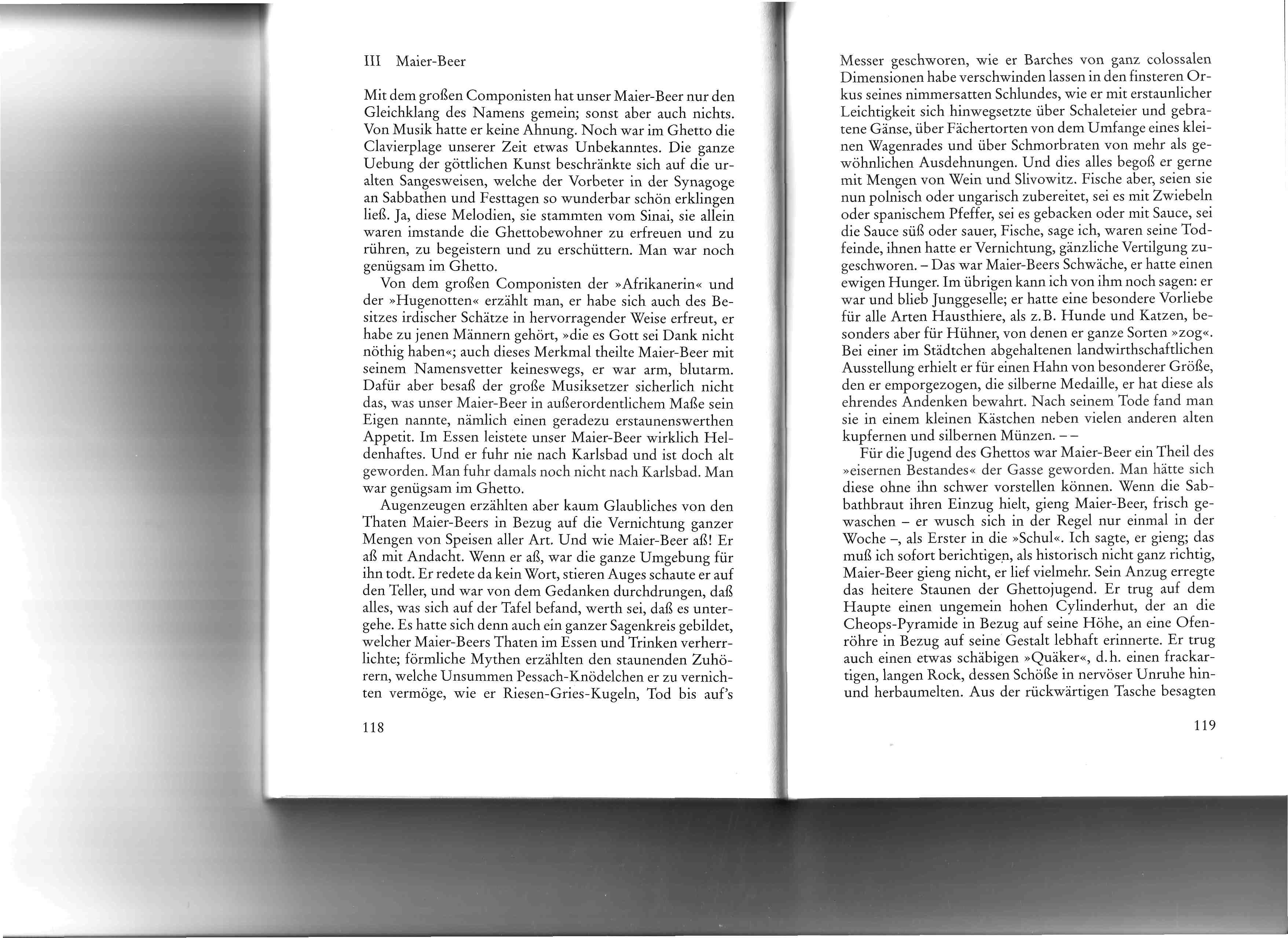 III Maier-Beer

Mit dem großen Componisten hat unser Maier-Beer nur den Gleichklang des Namens gemein; sonst aber auch nichts. Von Musik hatte er keine Ahnung. Noch war im Ghetto die Clavierplage unserer Zeit etwas Unbekanntes. Die ganze Uebung der göttlichen Kunst beschränkte sich auf die uralten Sangesweisen, welche der Vorbeter in der Synagoge an Sabbathen und Festtagen so wunderbar schön erklingen ließ. Ja, diese Melodien, sie stammten vom Sinai, sie allein waren imstande die Ghettobewohner zu erfreuen und zu rühren, zu begeistern und zu erschüttern. Man war noch genügsam im Ghetto.

Von dem großen Componisten der »Afrikanerin« und der »Hugenotten« erzählt man, er habe sich auch des Besitzes irdischer Schätze in hervorragender Weise erfreut, er habe zu jenen Männern gehört, »die es Gott sei Dank nicht nöthig haben«; auch dieses Merkmal theilte Maier-Beer mit seinem Namensvetter keineswegs, er war arm, blutarm. Dafür aber besaß der große Musiksetzer sicherlich nicht das, was unser Maier-Beer in außerordentlichem Maße sein Eigen nannte, nämlich einen geradezu erstaunenswerthen Appetit. Im Essen leistete unser Maier-Beer wirklich Heldenhaftes. Und er fuhr nie nach Karlsbad und ist doch alt geworden. Man fuhr damals noch nicht nach Karlsbad. Man war genügsam im Ghetto.

Augenzeugen erzählten aber kaum Glaubliches von den Thaten Maier-Beers in Bezug auf die Vernichtung ganzer Mengen von Speisen aller Art. Und wie Maier-Beer aß! Er aß mit Andacht. Wenn er aß, war die ganze Umgebung für ihn todt. Er redete da kein Wort, stieren Auges schaute er auf den Teller, und war von dem Gedanken durchdrungen, daß alles, was sich auf der Tafel befand, werth sei, daß es untergehe. Es hatte sich denn auch ein ganzer Sagenkreis gebildet, welcher Maier-Beers Thaten im Essen und Trinken verherrlichte; förmliche Mythen erzählten den staunenden Zuhörern, welche Unsummen Pessach-Knödelchen er zu vernichten vermöge, wie er Riesen-Gries-Kugeln, Tod bis auf's

118

Messer geschworen, wie er Barches von ganz colossalen Dimensionen habe verschwinden lassen in den finsteren Orkus seines nimmersatten Schlundes, wie er mit erstaunlicher Leichtigkeit sich hinwegsetzte über Schaleteier und gebratene Gänse, über Fächertorten von dem Umfange eines kleinen Wagenrades und über Schmorbraten von mehr als gewöhnlichen Ausdehnungen. Und dies alles begoß er gerne mit Mengen von Wein und Slivowitz. Fische aber, seien sie nun polnisch oder ungarisch zubereitet, sei es mit Zwiebeln oder spanischem Pfeffer, sei es gebacken oder mit Sauce, sei die Sauce süß oder sauer, Fische, sage ich, waren seine Todfeinde, ihnen hatte er Vernichtung, gänzliche Vertilgung zugeschworen. – Das war Maier-Beers Schwäche, er hatte einen ewigen Hunger. Im übrigen kann ich von ihm noch sagen: er war und blieb Junggeselle; er hatte eine besondere Vorliebe für alle Arten Hausthiere, als z.B. Hunde und Katzen, besonders aber für Hühner, von denen er ganze Sorten »zog«. Bei einer im Städtchen abgehaltenen landwirthschaftlichen Ausstellung erhielt er für einen Hahn von besonderer Größe, den er emporgezogen, die silberne Medaille, er hat diese als ehrendes Andenken bewahrt. Nach seinem Tode fand man sie in einem kleinen Kästchen neben vielen anderen alten kupfernen und silbernen Münzen. – –

Für die Jugend des Ghettos war Maier-Beer ein Theil des »eisernen Bestandes« der Gasse geworden. Man hätte sich diese ohne ihn schwer vorstellen können. Wenn die Sabbathbraut ihren Einzug hielt, gieng Maier-Beer, frisch gewaschen – er wusch sich in der Regel nur einmal in der Woche –, als Erster in die »Schul«. Ich sagte, er gieng; das muß ich sofort berichtigen, als historisch nicht ganz richtig, Maier-Beer gieng nicht, er lief vielmehr. Sein Anzug erregte das heitere Staunen der Ghettojugend. Er trug auf dem Haupte einen ungemein hohen Cylinderhut, der an die Cheops-Pyramide in Bezug auf seine Höhe, an eine Ofenröhre in Bezug auf seine Gestalt lebhaft erinnerte. Er trug auch einen etwas schäbigen »Quäker«, d.h. einen frackartigen, langen Rock, dessen Schöße in nervöser Unruhe hin- und herbaumelten. Aus der rückwärtigen Tasche besagten

119